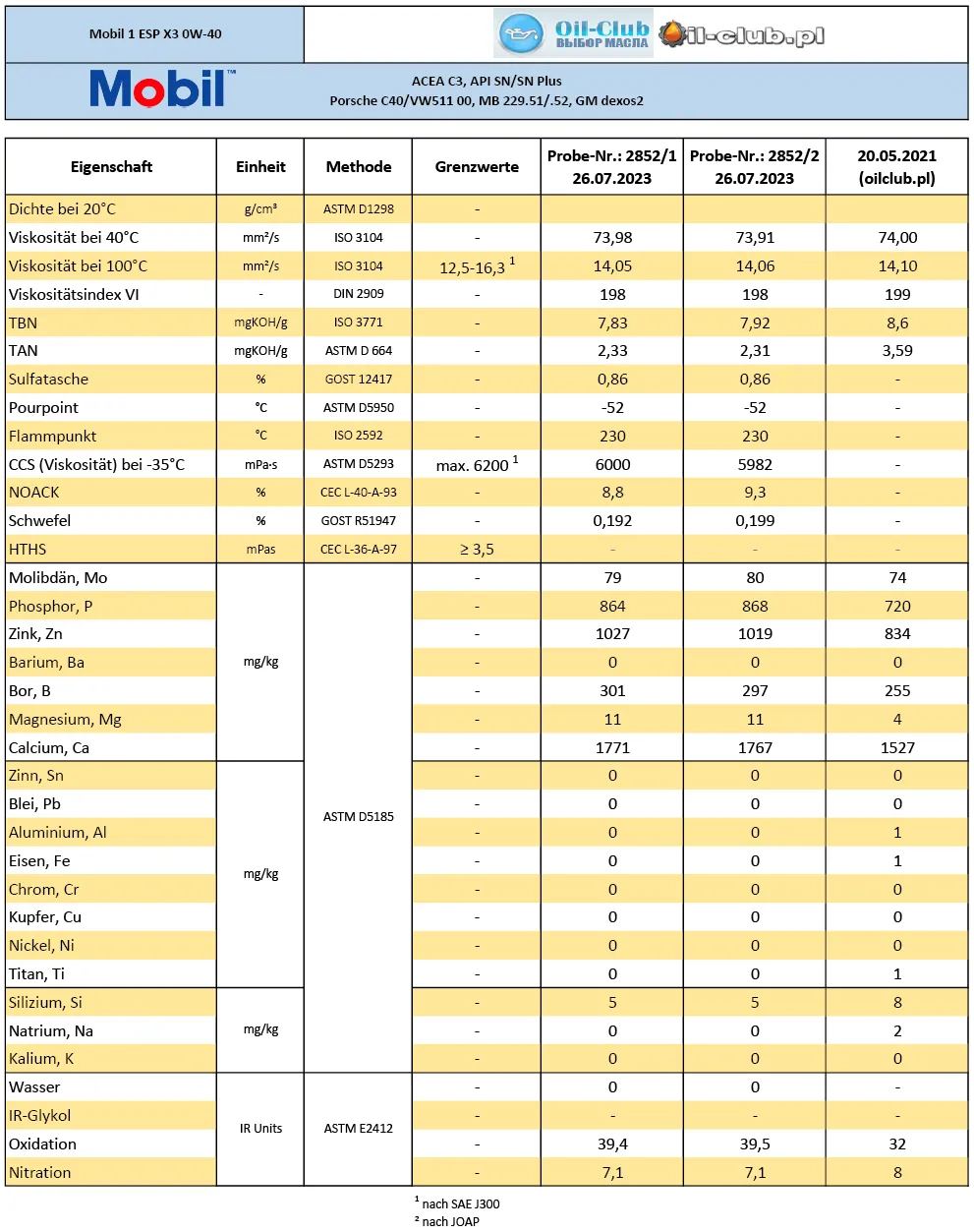 Mobil 1 ESP X3 0W-40

Oil-Club ВЫБОР МАСЛА oil-club.pl

Mobil™

ACEA C3, API SN/SN Plus
Porsche C40/VW511 00, MB 229.51/.52, GM dexos2

| Eigenschaft | Einheit | Methode | Grenzwerte | Probe-Nr.: 2852/1 26.07.2023 | Probe-Nr.: 2852/2 26.07.2023 | 20.05.2021 (oilclub.pl) |
|---|---|---|---|---|---|---|
| Dichte bei 20°C | g/cm³ | ASTM D1298 | - | | | |
| Viskosität bei 40°C | mm²/s | ISO 3104 | - | 73,98 | 73,91 | 74,00 |
| Viskosität bei 100°C | mm²/s | ISO 3104 | 12,5-16,3 $^1$ | 14,05 | 14,06 | 14,10 |
| Viskositätsindex VI | - | DIN 2909 | - | 198 | 198 | 199 |
| TBN | mgKOH/g | ISO 3771 | - | 7,83 | 7,92 | 8,6 |
| TAN | mgKOH/g | ASTM D 664 | - | 2,33 | 2,31 | 3,59 |
| Sulfatasche | % | GOST 12417 | - | 0,86 | 0,86 | - |
| Pourpoint | °C | ASTM D5950 | - | -52 | -52 | - |
| Flammpunkt | °C | ISO 2592 | - | 230 | 230 | - |
| CCS (Viskosität) bei -35°C | mPa·s | ASTM D5293 | max. 6200 $^1$ | 6000 | 5982 | - |
| NOACK | % | CEC L-40-A-93 | - | 8,8 | 9,3 | - |
| Schwefel | % | GOST R51947 | - | 0,192 | 0,199 | - |
| HTHS | mPas | CEC L-36-A-97 | ≥ 3,5 | - | - | - |
| Molibdän, Mo | mg/kg | ASTM D5185 | - | 79 | 80 | 74 |
| Phosphor, P | | | - | 864 | 868 | 720 |
| Zink, Zn | | | - | 1027 | 1019 | 834 |
| Barium, Ba | | | - | 0 | 0 | 0 |
| Bor, B | | | - | 301 | 297 | 255 |
| Magnesium, Mg | | | - | 11 | 11 | 4 |
| Calcium, Ca | | | - | 1771 | 1767 | 1527 |
| Zinn, Sn | mg/kg | | - | 0 | 0 | 0 |
| Blei, Pb | | | - | 0 | 0 | 0 |
| Aluminium, Al | | | - | 0 | 0 | 1 |
| Eisen, Fe | | | - | 0 | 0 | 1 |
| Chrom, Cr | | | - | 0 | 0 | 0 |
| Kupfer, Cu | | | - | 0 | 0 | 0 |
| Nickel, Ni | | | - | 0 | 0 | 0 |
| Titan, Ti | | | - | 0 | 0 | 1 |
| Silizium, Si | mg/kg | | - | 5 | 5 | 8 |
| Natrium, Na | | | - | 0 | 0 | 2 |
| Kalium, K | | | - | 0 | 0 | 0 |
| Wasser | IR Units | ASTM E2412 | - | 0 | 0 | - |
| IR-Glykol | | | - | - | - | - |
| Oxidation | | | - | 39,4 | 39,5 | 32 |
| Nitration | | | - | 7,1 | 7,1 | 8 |

$^1$ nach SAE J300
$^2$ nach JOAP